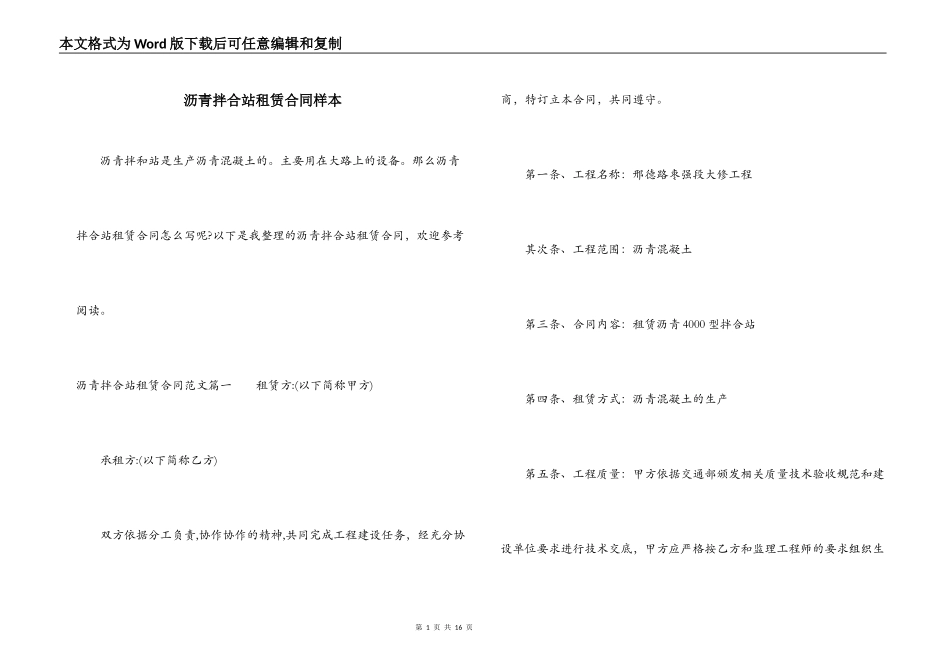 本文格式为Word版下载后可任意编辑和复制

沥青拌合站租赁合同样本

沥青拌和站是生产沥青混凝土的。主要用在大路上的设备。那么沥青拌合站租赁合同怎么写呢?以下是我整理的沥青拌合站租赁合同，欢迎参考阅读。

沥青拌合站租赁合同范文篇一　　租赁方:(以下简称甲方)

承租方:(以下简称乙方)

双方依据分工负责,协作协作的精神,共同完成工程建设任务，经充分协商，特订立本合同，共同遵守。

第一条、工程名称：邢德路枣强段大修工程

其次条、工程范围：沥青混凝土

第三条、合同内容：租赁沥青4000型拌合站

第四条、租赁方式：沥青混凝土的生产

第五条、工程质量：甲方依据交通部颁发相关质量技术验收规范和建设单位要求进行技术交底，甲方应严格按乙方和监理工程师的要求组织生

第 1 页 共 16 页